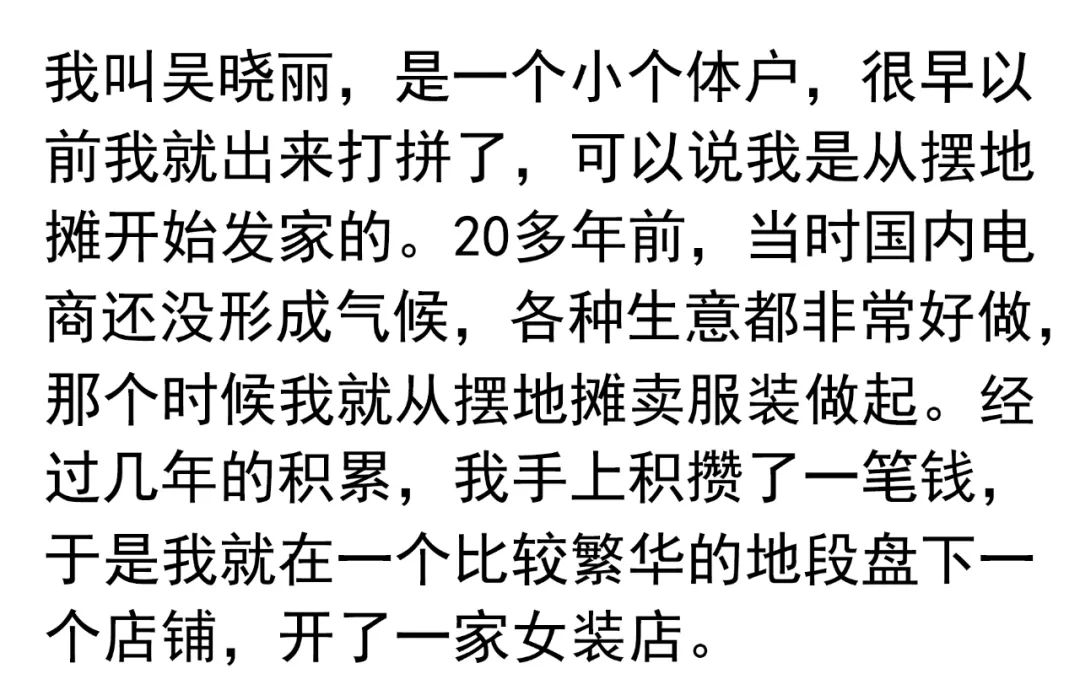 我叫吴晓丽，是一个小个体户，很早以前我就出来打拼了，可以说我是从摆地摊开始发家的。20多年前，当时国内电商还没形成气候，各种生意都非常好做，那个时候我就从摆地摊卖服装做起。经过几年的积累，我手上积攒了一笔钱，于是我就在一个比较繁华的地段盘下一个店铺，开了一家女装店。